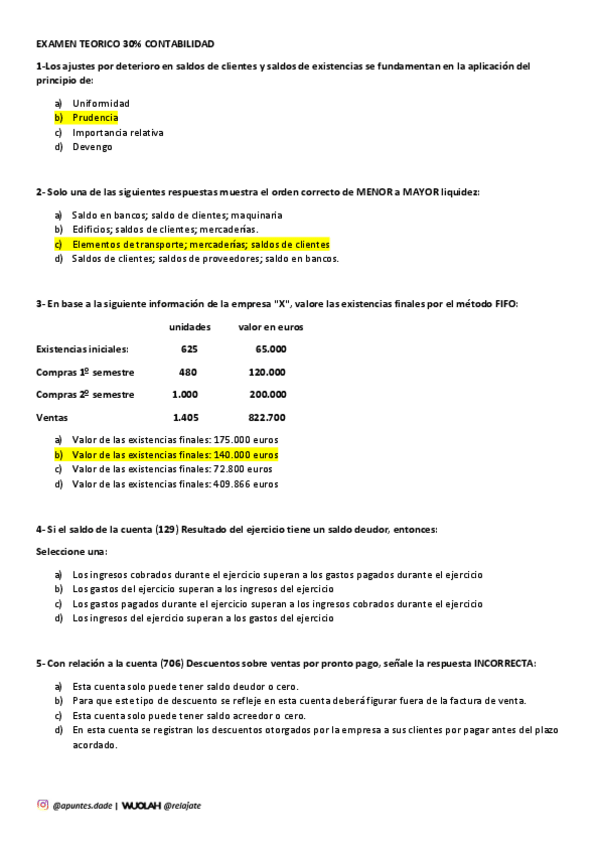 EXAMEN TEORICO 30% CONTABILIDAD

1-Los ajustes por deterioro en saldos de clientes y saldos de existencias se fundamentan en la aplicación del principio de:

a) Uniformidad
b) Prudencia
c) Importancia relativa
d) Devengo

2- Solo una de las siguientes respuestas muestra el orden correcto de MENOR a MAYOR liquidez:

a) Saldo en bancos; saldo de clientes; maquinaria
b) Edificios; saldos de clientes; mercaderías.
c) Elementos de transporte; mercaderías; saldos de clientes
d) Saldos de clientes; saldos de proveedores; saldo en bancos.

3- En base a la siguiente información de la empresa "X", valore las existencias finales por el método FIFO:

| | unidades | valor en euros |
|---|---|---|
| Existencias iniciales: | 625 | 65.000 |
| Compras 1º semestre | 480 | 120.000 |
| Compras 2º semestre | 1.000 | 200.000 |
| Ventas | 1.405 | 822.700 |

a) Valor de las existencias finales: 175.000 euros
b) Valor de las existencias finales: 140.000 euros
c) Valor de las existencias finales: 72.800 euros
d) Valor de las existencias finales: 409.866 euros

4- Si el saldo de la cuenta (129) Resultado del ejercicio tiene un saldo deudor, entonces:

Seleccione una:

a) Los ingresos cobrados durante el ejercicio superan a los gastos pagados durante el ejercicio
b) Los gastos del ejercicio superan a los ingresos del ejercicio
c) Los gastos pagados durante el ejercicio superan a los ingresos cobrados durante el ejercicio
d) Los ingresos del ejercicio superan a los gastos del ejercicio

5- Con relación a la cuenta (706) Descuentos sobre ventas por pronto pago, señale la respuesta INCORRECTA:

a) Esta cuenta solo puede tener saldo deudor o cero.
b) Para que este tipo de descuento se refleje en esta cuenta deberá figurar fuera de la factura de venta.
c) Esta cuenta solo puede tener saldo acreedor o cero.
d) En esta cuenta se registran los descuentos otorgados por la empresa a sus clientes por pagar antes del plazo acordado.

@apuntes.dade | WUOLAH @relajate